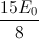 $\frac{15E_0}{8}$